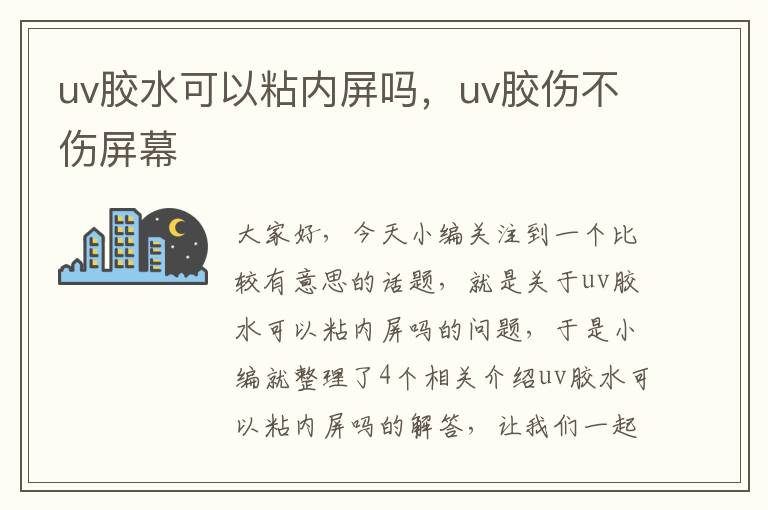 uv胶水可以粘内屏吗，uv胶伤不伤屏幕

大家好，今天小编关注到一个比较有意思的话题，就是关于uv胶水可以粘内屏吗的问题，于是小编就整理了4个相关介绍uv胶水可以粘内屏吗的解答，让我们一起